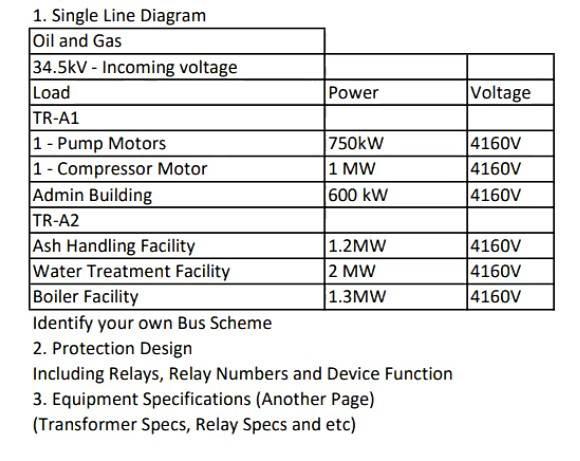 1. Single Line Diagram

| Oil and Gas | | |
|---|---|---|
| 34.5kV - Incoming voltage | | |
| Load | Power | Voltage |
| TR-A1 | | |
| 1 - Pump Motors | 750kW | 4160V |
| 1 - Compressor Motor | 1 MW | 4160V |
| Admin Building | 600 kW | 4160V |
| TR-A2 | | |
| Ash Handling Facility | 1.2MW | 4160V |
| Water Treatment Facility | 2 MW | 4160V |
| Boiler Facility | 1.3MW | 4160V |

Identify your own Bus Scheme
2. Protection Design
Including Relays, Relay Numbers and Device Function
3. Equipment Specifications (Another Page)
(Transformer Specs, Relay Specs and etc)